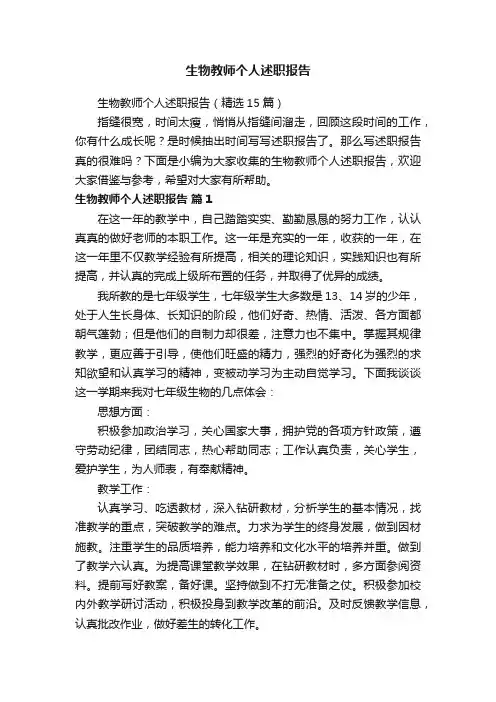 生物教师个人述职报告

生物教师个人述职报告（精选 15 篇）

指缝很宽，时间太瘦，悄悄从指缝间溜走，回顾这段时间的工作，你有什么成长呢？是时候抽出时间写写述职报告了。那么写述职报告真的很难吗？下面是小编为大家收集的生物教师个人述职报告，欢迎大家借鉴与参考，希望对大家有所帮助。

生物教师个人述职报告 篇 1

在这一年的教学中，自己踏踏实实、勤勤恳恳的努力工作，认认真真的做好老师的本职工作。这一年是充实的一年，收获的一年，在这一年里不仅教学经验有所提高，相关的理论知识，实践知识也有所提高，并认真的完成上级所布置的任务，并取得了优异的成绩。

我所教的是七年级学生，七年级学生大多数是 13、14 岁的少年，处于人生长身体、长知识的阶段，他们好奇、热情、活泼、各方面都朝气蓬勃；但是他们的自制力却很差，注意力也不集中。掌握其规律教学，更应善于引导，使他们旺盛的精力，强烈的好奇化为强烈的求知欲望和认真学习的精神，变被动学习为主动自觉学习。下面我谈谈这一学期来我对七年级生物的几点体会：

思想方面：

积极参加政治学习，关心国家大事，拥护党的各项方针政策，遵守劳动纪律，团结同志，热心帮助同志；工作认真负责，关心学生，爱护学生，为人师表，有奉献精神。

教学工作：

认真学习、吃透教材，深入钻研教材，分析学生的基本情况，找准教学的重点，突破教学的难点。力求为学生的终身发展，做到因材施教。注重学生的品质培养，能力培养和文化水平的培养并重。做到了教学六认真。为提高课堂教学效果，在钻研教材时，多方面参阅资料。提前写好教案，备好课。坚持做到不打无准备之仗。积极参加校内外教学研讨活动，积极投身到教学改革的前沿。及时反馈教学信息，认真批改作业，做好差生的转化工作。